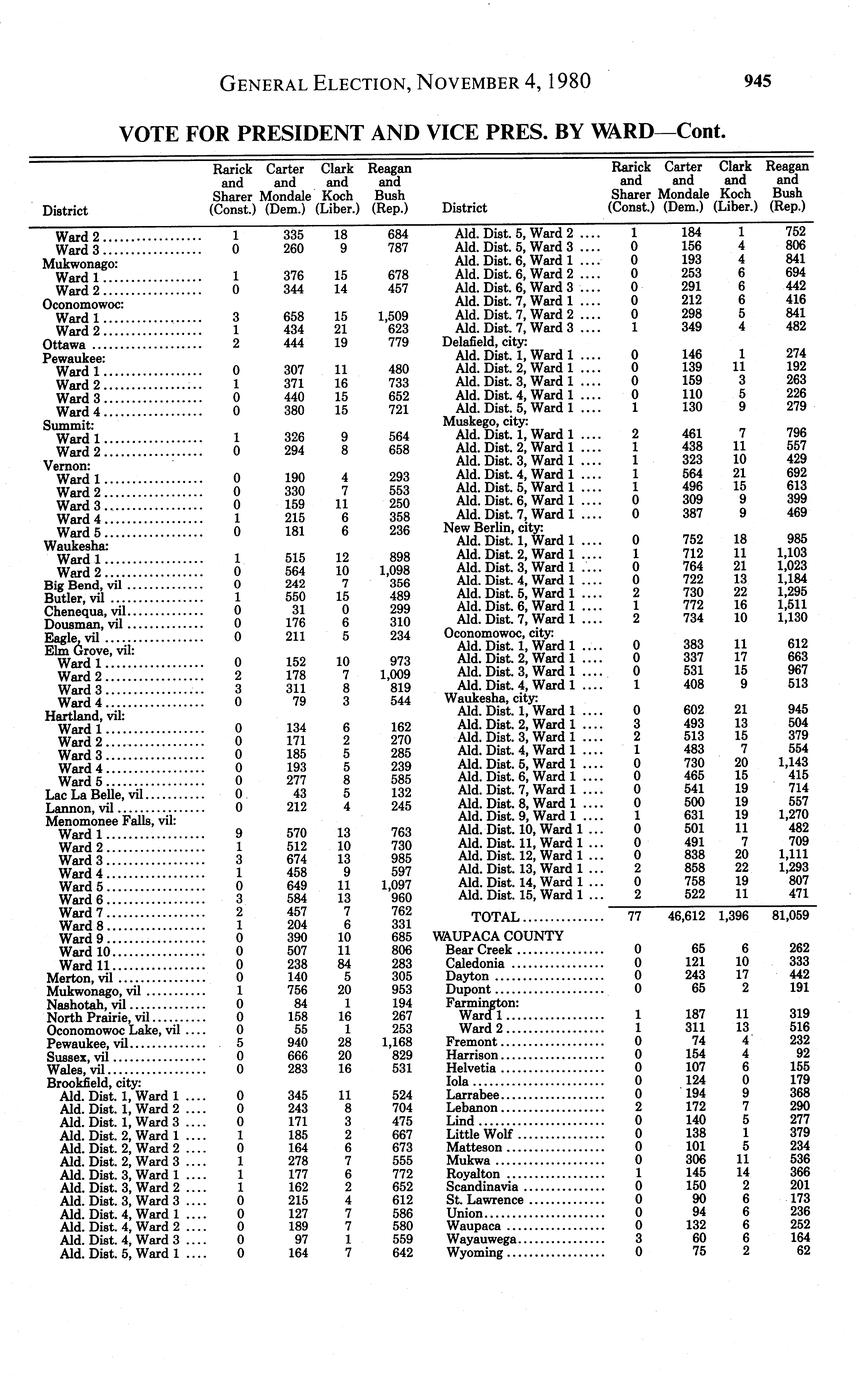 GENERAL ELECTION, NOVEMBER 4, 1980 945

VOTE FOR PRESIDENT AND VICE PRES. BY WARD—Cont.

| District | Rarick and Sharer (Const.) | Carter and Mondale (Dem.) | Clark and Koch (Liber.) | Reagan and Bush (Rep.) |
|---|---|---|---|---|
| Ward 2 | 1 | 335 | 18 | 684 |
| Ward 3 | 0 | 260 | 9 | 787 |
| Mukwonago: | | | | |
| Ward 1 | 1 | 376 | 15 | 678 |
| Ward 2 | 0 | 344 | 14 | 457 |
| Oconomowoc: | | | | |
| Ward 1 | 3 | 658 | 15 | 1,509 |
| Ward 2 | 1 | 434 | 21 | 623 |
| Ottawa | 2 | 444 | 19 | 779 |
| Pewaukee: | | | | |
| Ward 1 | 0 | 307 | 11 | 480 |
| Ward 2 | 1 | 371 | 16 | 733 |
| Ward 3 | 0 | 440 | 15 | 652 |
| Ward 4 | 0 | 380 | 15 | 721 |
| Summit: | | | | |
| Ward 1 | 1 | 326 | 9 | 564 |
| Ward 2 | 0 | 294 | 8 | 658 |
| Vernon: | | | | |
| Ward 1 | 0 | 190 | 4 | 293 |
| Ward 2 | 0 | 330 | 7 | 553 |
| Ward 3 | 0 | 159 | 11 | 250 |
| Ward 4 | 1 | 215 | 6 | 358 |
| Ward 5 | 0 | 181 | 6 | 236 |
| Waukesha: | | | | |
| Ward 1 | 1 | 515 | 12 | 898 |
| Ward 2 | 0 | 564 | 10 | 1,098 |
| Big Bend, vil | 0 | 242 | 7 | 356 |
| Butler, vil | 1 | 550 | 15 | 489 |
| Chenequa, vil | 0 | 31 | 0 | 299 |
| Dousman, vil | 0 | 176 | 6 | 310 |
| Eagle, vil | 0 | 211 | 5 | 234 |
| Elm Grove, vil: | | | | |
| Ward 1 | 0 | 152 | 10 | 973 |
| Ward 2 | 2 | 178 | 7 | 1,009 |
| Ward 3 | 3 | 311 | 8 | 819 |
| Ward 4 | 0 | 79 | 3 | 544 |
| Hartland, vil: | | | | |
| Ward 1 | 0 | 134 | 6 | 162 |
| Ward 2 | 0 | 171 | 2 | 270 |
| Ward 3 | 0 | 185 | 5 | 285 |
| Ward 4 | 0 | 193 | 5 | 239 |
| Ward 5 | 0 | 277 | 8 | 585 |
| Lac La Belle, vil | 0 | 43 | 5 | 132 |
| Lannon, vil | 0 | 212 | 4 | 245 |
| Menomonee Falls, vil: | | | | |
| Ward 1 | 9 | 570 | 13 | 763 |
| Ward 2 | 1 | 512 | 10 | 730 |
| Ward 3 | 3 | 674 | 13 | 985 |
| Ward 4 | 1 | 458 | 9 | 597 |
| Ward 5 | 0 | 649 | 11 | 1,097 |
| Ward 6 | 3 | 584 | 13 | 960 |
| Ward 7 | 2 | 457 | 7 | 762 |
| Ward 8 | 1 | 204 | 6 | 331 |
| Ward 9 | 0 | 390 | 10 | 685 |
| Ward 10 | 0 | 507 | 11 | 806 |
| Ward 11 | 0 | 238 | 84 | 283 |
| Merton, vil | 0 | 140 | 5 | 305 |
| Mukwonago, vil | 1 | 756 | 20 | 953 |
| Nashotah, vil | 0 | 84 | 1 | 194 |
| North Prairie, vil | 0 | 158 | 16 | 267 |
| Oconomowoc Lake, vil | 0 | 55 | 1 | 253 |
| Pewaukee, vil | 5 | 940 | 28 | 1,168 |
| Sussex, vil | 0 | 666 | 20 | 829 |
| Wales, vil | 0 | 283 | 16 | 531 |
| Brookfield, city: | | | | |
| Ald. Dist. 1, Ward 1 | 0 | 345 | 11 | 524 |
| Ald. Dist. 1, Ward 2 | 0 | 243 | 8 | 704 |
| Ald. Dist. 1, Ward 3 | 0 | 171 | 3 | 475 |
| Ald. Dist. 2, Ward 1 | 1 | 185 | 2 | 667 |
| Ald. Dist. 2, Ward 2 | 0 | 164 | 6 | 673 |
| Ald. Dist. 2, Ward 3 | 1 | 278 | 7 | 555 |
| Ald. Dist. 3, Ward 1 | 1 | 177 | 6 | 772 |
| Ald. Dist. 3, Ward 2 | 1 | 162 | 2 | 652 |
| Ald. Dist. 3, Ward 3 | 0 | 215 | 4 | 612 |
| Ald. Dist. 4, Ward 1 | 0 | 127 | 7 | 586 |
| Ald. Dist. 4, Ward 2 | 0 | 189 | 7 | 580 |
| Ald. Dist. 4, Ward 3 | 0 | 97 | 1 | 559 |
| Ald. Dist. 5, Ward 1 | 0 | 164 | 7 | 642 |

| District | Rarick and Sharer (Const.) | Carter and Mondale (Dem.) | Clark and Koch (Liber.) | Reagan and Bush (Rep.) |
|---|---|---|---|---|
| Ald. Dist. 5, Ward 2 | 1 | 184 | 1 | 752 |
| Ald. Dist. 5, Ward 3 | 0 | 156 | 4 | 806 |
| Ald. Dist. 6, Ward 1 | 0 | 193 | 4 | 841 |
| Ald. Dist. 6, Ward 2 | 0 | 253 | 6 | 694 |
| Ald. Dist. 6, Ward 3 | 0 | 291 | 6 | 442 |
| Ald. Dist. 7, Ward 1 | 0 | 212 | 6 | 416 |
| Ald. Dist. 7, Ward 2 | 0 | 298 | 5 | 841 |
| Ald. Dist. 7, Ward 3 | 1 | 349 | 4 | 482 |
| Delafield, city: | | | | |
| Ald. Dist. 1, Ward 1 | 0 | 146 | 1 | 274 |
| Ald. Dist. 2, Ward 1 | 0 | 139 | 11 | 192 |
| Ald. Dist. 3, Ward 1 | 0 | 159 | 3 | 263 |
| Ald. Dist. 4, Ward 1 | 0 | 110 | 5 | 226 |
| Ald. Dist. 5, Ward 1 | 1 | 130 | 9 | 279 |
| Muskego, city: | | | | |
| Ald. Dist. 1, Ward 1 | 2 | 461 | 7 | 796 |
| Ald. Dist. 2, Ward 1 | 1 | 438 | 11 | 557 |
| Ald. Dist. 3, Ward 1 | 1 | 323 | 10 | 429 |
| Ald. Dist. 4, Ward 1 | 1 | 564 | 21 | 692 |
| Ald. Dist. 5, Ward 1 | 1 | 496 | 15 | 613 |
| Ald. Dist. 6, Ward 1 | 0 | 309 | 9 | 399 |
| Ald. Dist. 7, Ward 1 | 0 | 387 | 9 | 469 |
| New Berlin, city: | | | | |
| Ald. Dist. 1, Ward 1 | 0 | 752 | 18 | 985 |
| Ald. Dist. 2, Ward 1 | 1 | 712 | 11 | 1,103 |
| Ald. Dist. 3, Ward 1 | 0 | 764 | 21 | 1,023 |
| Ald. Dist. 4, Ward 1 | 0 | 722 | 13 | 1,184 |
| Ald. Dist. 5, Ward 1 | 2 | 730 | 22 | 1,295 |
| Ald. Dist. 6, Ward 1 | 1 | 772 | 16 | 1,511 |
| Ald. Dist. 7, Ward 1 | 2 | 734 | 10 | 1,130 |
| Oconomowoc, city: | | | | |
| Ald. Dist. 1, Ward 1 | 0 | 383 | 11 | 612 |
| Ald. Dist. 2, Ward 1 | 0 | 337 | 17 | 663 |
| Ald. Dist. 3, Ward 1 | 0 | 531 | 15 | 967 |
| Ald. Dist. 4, Ward 1 | 1 | 408 | 9 | 513 |
| Waukesha, city: | | | | |
| Ald. Dist. 1, Ward 1 | 0 | 602 | 21 | 945 |
| Ald. Dist. 2, Ward 1 | 3 | 493 | 13 | 504 |
| Ald. Dist. 3, Ward 1 | 2 | 513 | 15 | 379 |
| Ald. Dist. 4, Ward 1 | 1 | 483 | 7 | 554 |
| Ald. Dist. 5, Ward 1 | 0 | 730 | 20 | 1,143 |
| Ald. Dist. 6, Ward 1 | 0 | 465 | 15 | 415 |
| Ald. Dist. 7, Ward 1 | 0 | 541 | 19 | 714 |
| Ald. Dist. 8, Ward 1 | 0 | 500 | 19 | 557 |
| Ald. Dist. 9, Ward 1 | 1 | 631 | 19 | 1,270 |
| Ald. Dist. 10, Ward 1 | 0 | 501 | 11 | 482 |
| Ald. Dist. 11, Ward 1 | 0 | 491 | 7 | 709 |
| Ald. Dist. 12, Ward 1 | 0 | 838 | 20 | 1,111 |
| Ald. Dist. 13, Ward 1 | 2 | 858 | 22 | 1,293 |
| Ald. Dist. 14, Ward 1 | 0 | 758 | 19 | 807 |
| Ald. Dist. 15, Ward 1 | 2 | 522 | 11 | 471 |
| TOTAL | 77 | 46,612 | 1,396 | 81,059 |
| WAUPACA COUNTY | | | | |
| Bear Creek | 0 | 65 | 6 | 262 |
| Caledonia | 0 | 121 | 10 | 333 |
| Dayton | 0 | 243 | 17 | 442 |
| Dupont | 0 | 65 | 2 | 191 |
| Farmington: | | | | |
| Ward 1 | 1 | 187 | 11 | 319 |
| Ward 2 | 1 | 311 | 13 | 516 |
| Fremont | 0 | 74 | 4 | 232 |
| Harrison | 0 | 154 | 4 | 92 |
| Helvetia | 0 | 107 | 6 | 155 |
| Iola | 0 | 124 | 0 | 179 |
| Larrabee | 0 | 194 | 9 | 368 |
| Lebanon | 2 | 172 | 7 | 290 |
| Lind | 0 | 140 | 5 | 277 |
| Little Wolf | 0 | 138 | 1 | 379 |
| Matteson | 0 | 101 | 5 | 234 |
| Mukwa | 0 | 306 | 11 | 536 |
| Royalton | 1 | 145 | 14 | 366 |
| Scandinavia | 0 | 150 | 2 | 201 |
| St. Lawrence | 0 | 90 | 6 | 173 |
| Union | 0 | 94 | 6 | 236 |
| Waupaca | 0 | 132 | 6 | 252 |
| Wayauwega | 3 | 60 | 6 | 164 |
| Wyoming | 0 | 75 | 2 | 62 |